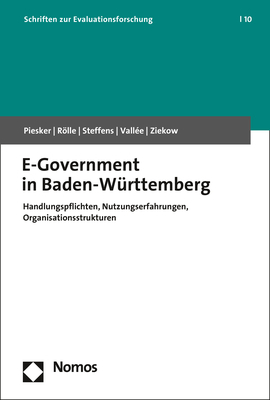 Schriften zur Evaluationsforschung | 10

Piesker | Rölle | Steffens | Vallée | Ziekow

E-Government in Baden-Württemberg

Handlungspflichten, Nutzungserfahrungen, Organisationsstrukturen

Nomos